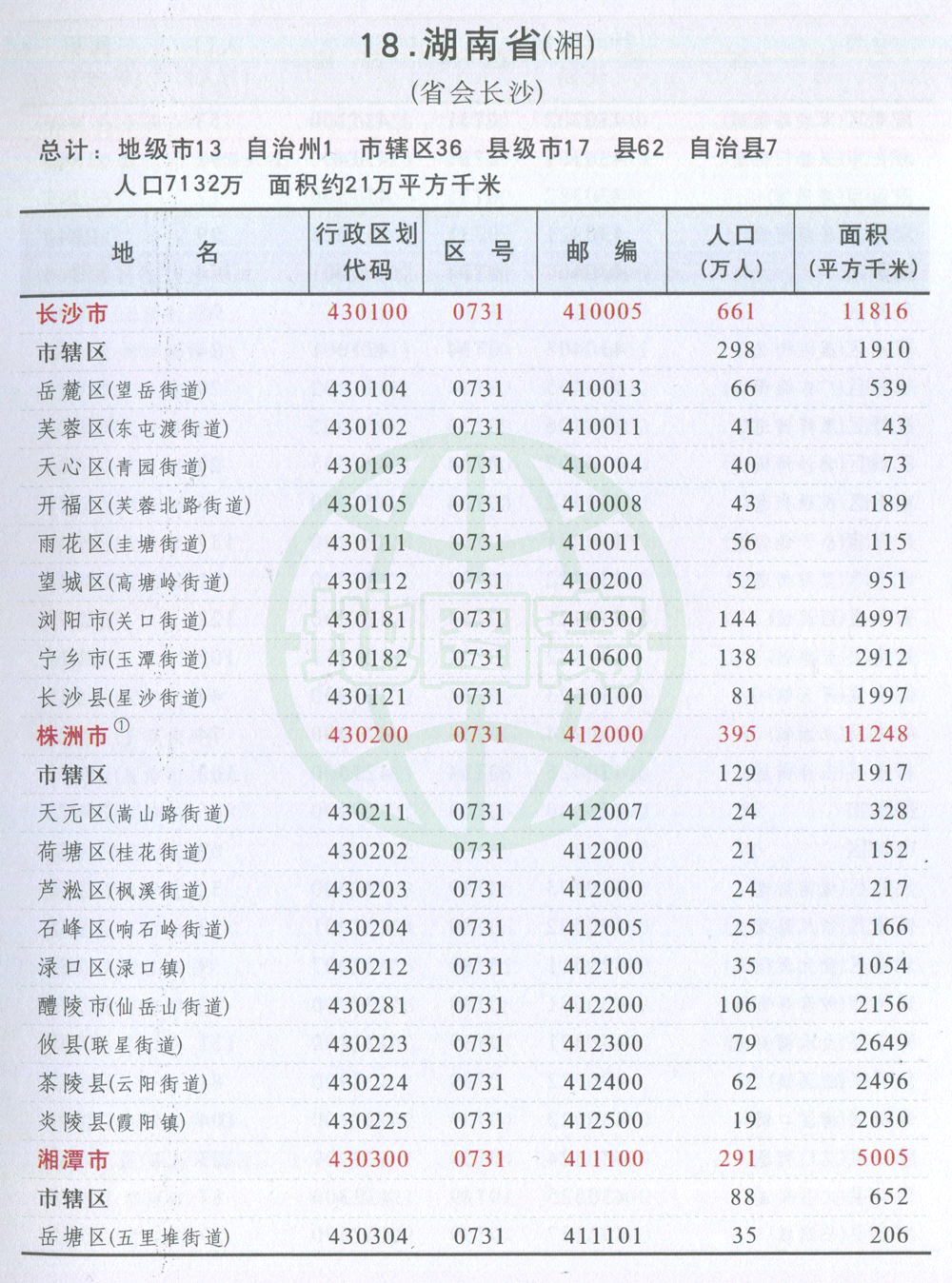 18.湖南省(湘)

(省会长沙)

总计:地级市13 自治州1 市辖区36 县级市17 县62 自治县7
人口7132万 面积约21万平方千米

| 地 名 | 行政区划代码 | 区 号 | 邮 编 | 人口(万人) | 面积(平方千米) |
|---|---|---|---|---|---|
| 长沙市 | 430100 | 0731 | 410005 | 661 | 11816 |
| 市辖区 | | | | 298 | 1910 |
| 岳麓区(望岳街道) | 430104 | 0731 | 410013 | 66 | 539 |
| 芙蓉区(东屯渡街道) | 430102 | 0731 | 410011 | 41 | 43 |
| 天心区(青园街道) | 430103 | 0731 | 410004 | 40 | 73 |
| 开福区(芙蓉北路街道) | 430105 | 0731 | 410008 | 43 | 189 |
| 雨花区(圭塘街道) | 430111 | 0731 | 410011 | 56 | 115 |
| 望城区(高塘岭街道) | 430112 | 0731 | 410200 | 52 | 951 |
| 浏阳市(关口街道) | 430181 | 0731 | 410300 | 144 | 4997 |
| 宁乡市(玉潭街道) | 430182 | 0731 | 410600 | 138 | 2912 |
| 长沙县(星沙街道) | 430121 | 0731 | 410100 | 81 | 1997 |
| 株洲市① | 430200 | 0731 | 412000 | 395 | 11248 |
| 市辖区 | | | | 129 | 1917 |
| 天元区(嵩山路街道) | 430211 | 0731 | 412007 | 24 | 328 |
| 荷塘区(桂花街道) | 430202 | 0731 | 412000 | 21 | 152 |
| 芦淞区(枫溪街道) | 430203 | 0731 | 412000 | 24 | 217 |
| 石峰区(响石岭街道) | 430204 | 0731 | 412005 | 25 | 166 |
| 渌口区(渌口镇) | 430212 | 0731 | 412100 | 35 | 1054 |
| 醴陵市(仙岳山街道) | 430281 | 0731 | 412200 | 106 | 2156 |
| 攸县(联星街道) | 430223 | 0731 | 412300 | 79 | 2649 |
| 茶陵县(云阳街道) | 430224 | 0731 | 412400 | 62 | 2496 |
| 炎陵县(霞阳镇) | 430225 | 0731 | 412500 | 19 | 2030 |
| 湘潭市 | 430300 | 0731 | 411100 | 291 | 5005 |
| 市辖区 | | | | 88 | 652 |
| 岳塘区(五里堆街道) | 430304 | 0731 | 411101 | 35 | 206 |